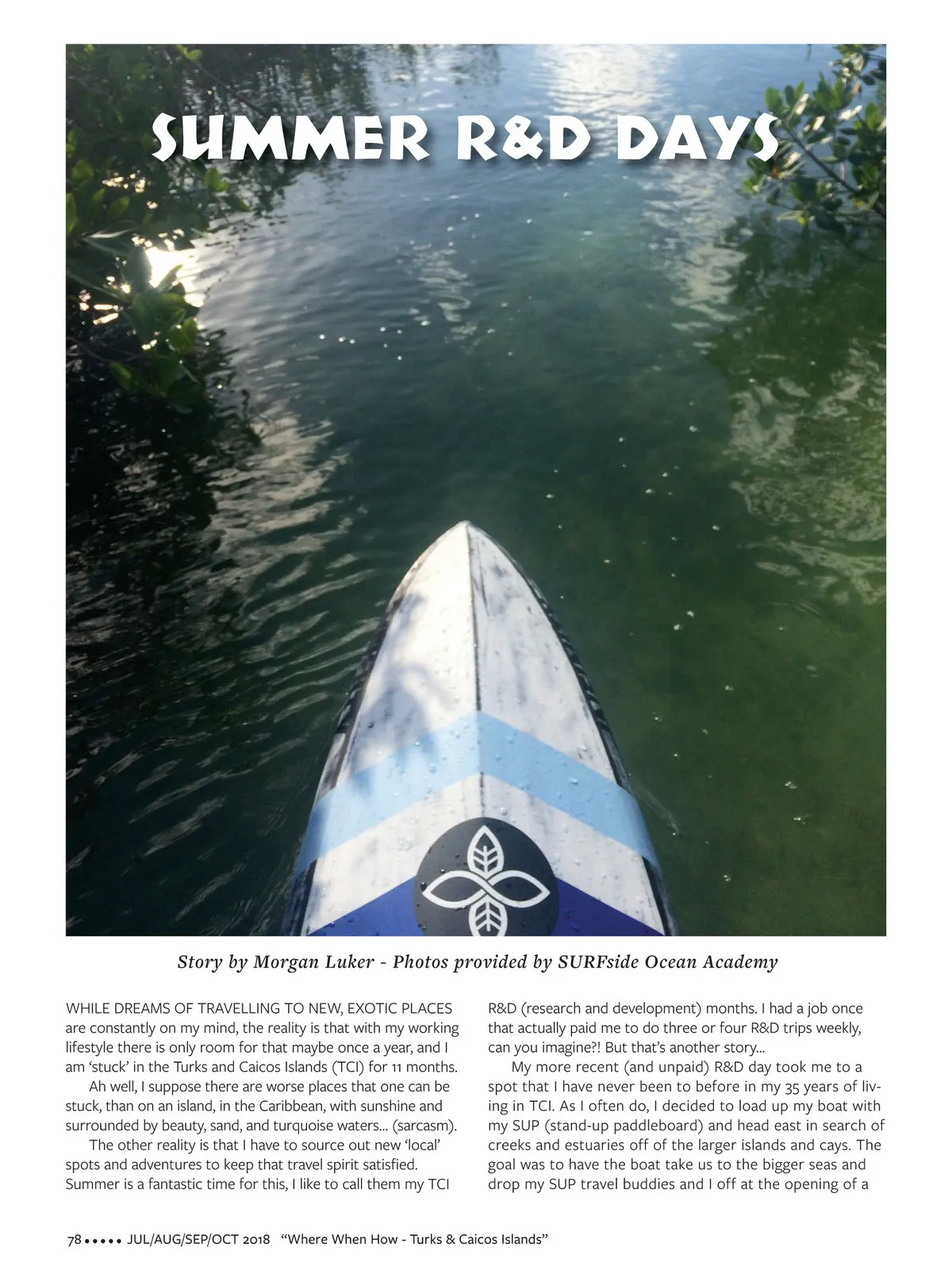 SUMMER R&D DAYS

Story by Morgan Luker - Photos provided by SURFside Ocean Academy

WHILE DREAMS OF TRAVELLING TO NEW, EXOTIC PLACES are constantly on my mind, the reality is that with my working lifestyle there is only room for that maybe once a year, and I am 'stuck' in the Turks and Caicos Islands (TCI) for 11 months.

Ah well, I suppose there are worse places that one can be stuck, than on an island, in the Caribbean, with sunshine and surrounded by beauty, sand, and turquoise waters... (sarcasm).

The other reality is that I have to source out new 'local' spots and adventures to keep that travel spirit satisfied. Summer is a fantastic time for this, I like to call them my TCI R&D (research and development) months. I had a job once that actually paid me to do three or four R&D trips weekly, can you imagine?! But that's another story...

My more recent (and unpaid) R&D day took me to a spot that I have never been to before in my 35 years of living in TCI. As I often do, I decided to load up my boat with my SUP (stand-up paddleboard) and head east in search of creeks and estuaries off of the larger islands and cays. The goal was to have the boat take us to the bigger seas and drop my SUP travel buddies and I off at the opening of a

78 ••••• JUL/AUG/SEP/OCT 2018 "Where When How - Turks & Caicos Islands"